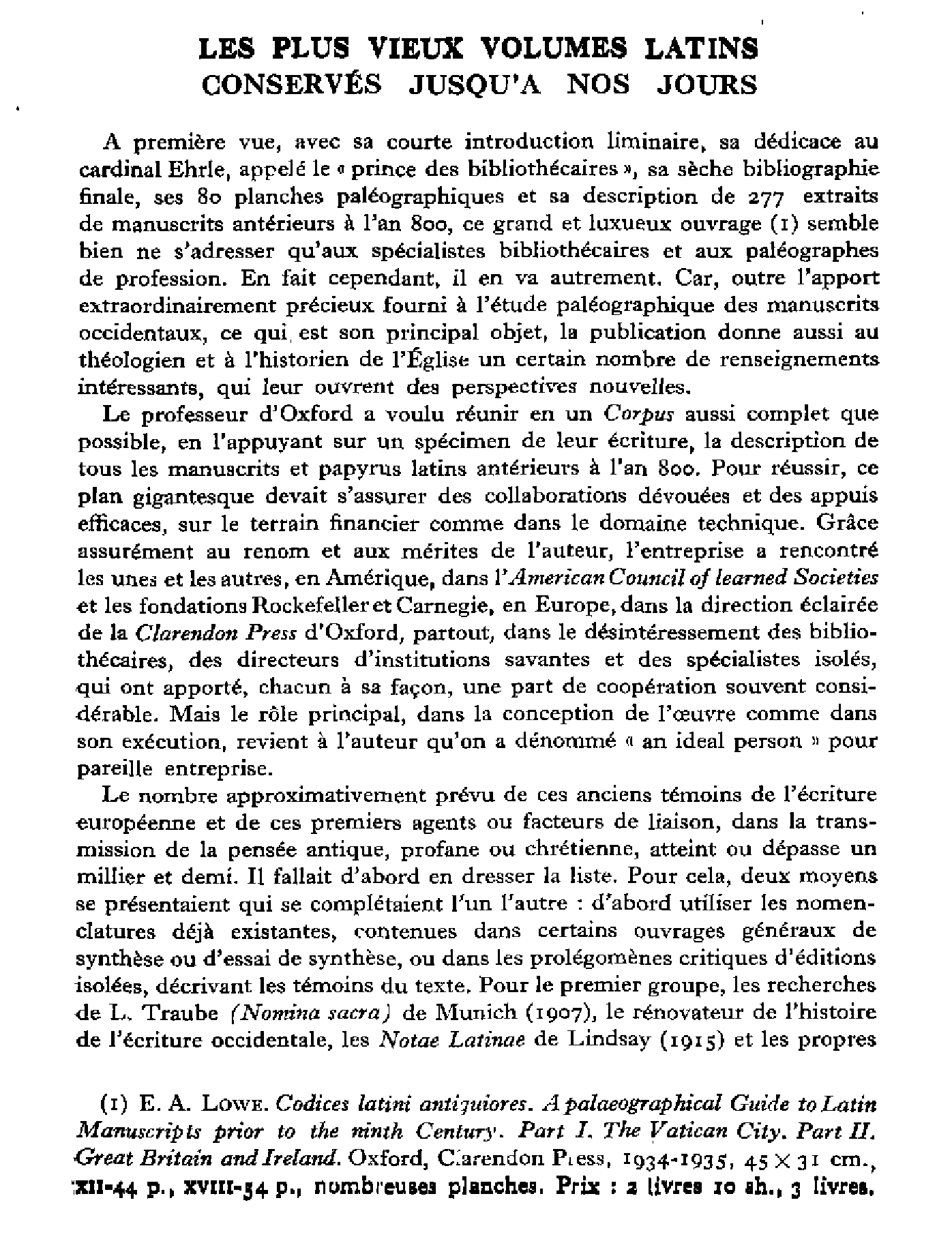 LES PLUS VIEUX VOLUMES LATINS CONSERVÉS JUSQU'A NOS JOURS

A première vue, avec sa courte introduction liminaire, sa dédicace au cardinal Ehrle, appelé le « prince des bibliothécaires », sa sèche bibliographie finale, ses 80 planches paléographiques et sa description de 277 extraits de manuscrits antérieurs à l'an 800, ce grand et luxueux ouvrage (1) semble bien ne s'adresser qu'aux spécialistes bibliothécaires et aux paléographes de profession. En fait cependant, il en va autrement. Car, outre l'apport extraordinairement précieux fourni à l'étude paléographique des manuscrits occidentaux, ce qui est son principal objet, la publication donne aussi au théologien et à l'historien de l'Église un certain nombre de renseignements intéressants, qui leur ouvrent des perspectives nouvelles.

Le professeur d'Oxford a voulu réunir en un Corpus aussi complet que possible, en l'appuyant sur un spécimen de leur écriture, la description de tous les manuscrits et papyrus latins antérieurs à l'an 800. Pour réussir, ce plan gigantesque devait s'assurer des collaborations dévouées et des appuis efficaces, sur le terrain financier comme dans le domaine technique. Grâce assurément au renom et aux mérites de l'auteur, l'entreprise a rencontré les unes et les autres, en Amérique, dans l'American Council of learned Societies et les fondations Rockefeller et Carnegie, en Europe, dans la direction éclairée de la Clarendon Press d'Oxford, partout, dans le désintéressement des bibliothécaires, des directeurs d'institutions savantes et des spécialistes isolés, qui ont apporté, chacun à sa façon, une part de coopération souvent considérable. Mais le rôle principal, dans la conception de l'œuvre comme dans son exécution, revient à l'auteur qu'on a dénommé « an ideal person » pour pareille entreprise.

Le nombre approximativement prévu de ces anciens témoins de l'écriture européenne et de ces premiers agents ou facteurs de liaison, dans la transmission de la pensée antique, profane ou chrétienne, atteint ou dépasse un millier et demi. Il fallait d'abord en dresser la liste. Pour cela, deux moyens se présentaient qui se complétaient l'un l'autre : d'abord utiliser les nomenclatures déjà existantes, contenues dans certains ouvrages généraux de synthèse ou d'essai de synthèse, ou dans les prolégomènes critiques d'éditions isolées, décrivant les témoins du texte. Pour le premier groupe, les recherches de L. Traube (Nomina sacra) de Munich (1907), le rénovateur de l'histoire de l'écriture occidentale, les Notae Latinae de Lindsay (1915) et les propres

(1) E. A. Lowe. Codices latini antiquiores. A palaeographical Guide to Latin Manuscripts prior to the ninth Century. Part I. The Vatican City. Part II. Great Britain and Ireland. Oxford, Clarendon Press, 1934-1935, 45 × 31 cm., XII-44 p., XVIII-54 p., nombreuses planches. Prix : 2 livres 10 sh., 3 livres.